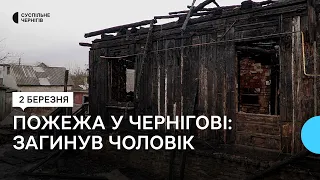 СУСПІЛЬНЕ
ЧЕРНІГІВ

2 БЕРЕЗНЯ

ПОЖЕЖА У ЧЕРНІГОВІ: ЗАГИНУВ ЧОЛОВІК